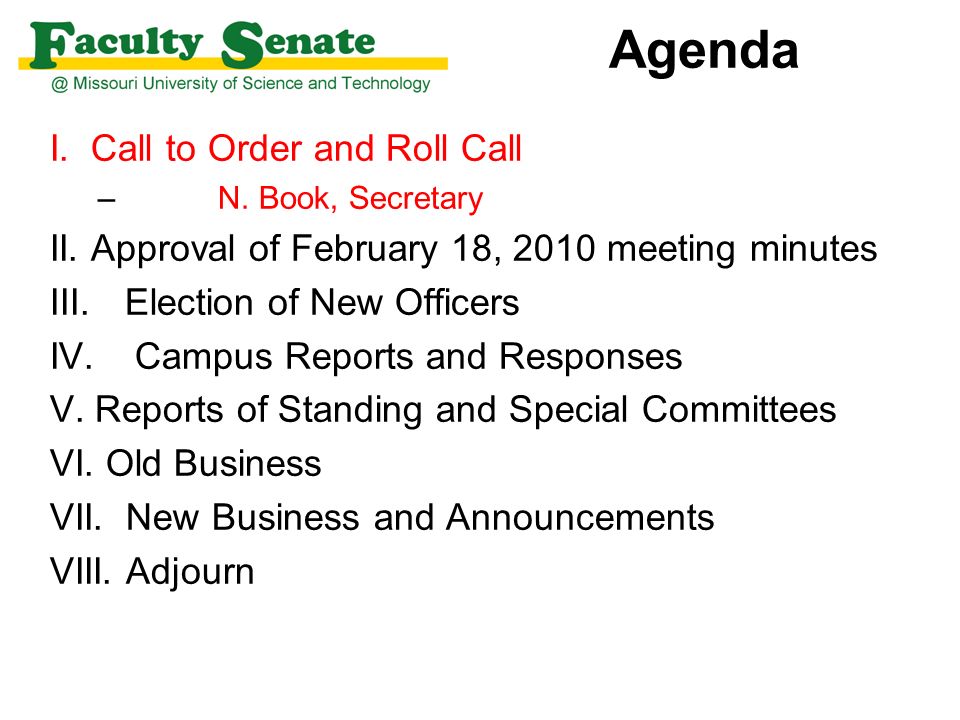 Faculty Senate
@ Missouri University of Science and Technology

Agenda

I. Call to Order and Roll Call
– N. Book, Secretary
II. Approval of February 18, 2010 meeting minutes
III. Election of New Officers
IV. Campus Reports and Responses
V. Reports of Standing and Special Committees
VI. Old Business
VII. New Business and Announcements
VIII. Adjourn